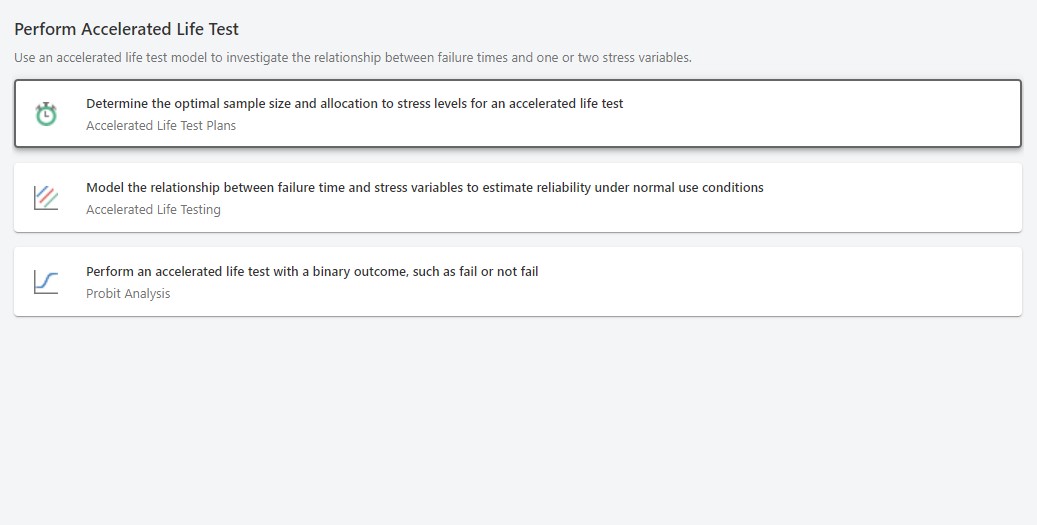 Perform Accelerated Life Test

Use an accelerated life test model to investigate the relationship between failure times and one or two stress variables.

Determine the optimal sample size and allocation to stress levels for an accelerated life test
Accelerated Life Test Plans

Model the relationship between failure time and stress variables to estimate reliability under normal use conditions
Accelerated Life Testing

Perform an accelerated life test with a binary outcome, such as fail or not fail
Probit Analysis